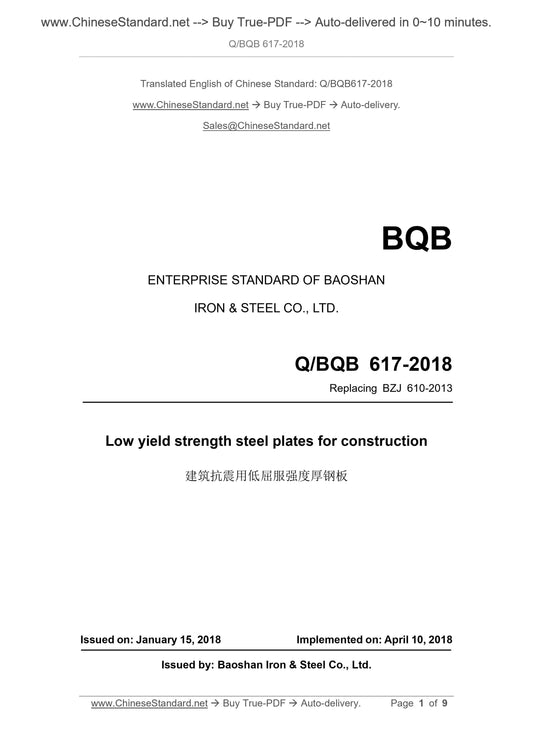 www.ChineseStandard.net --> Buy True-PDF --> Auto-delivered in 0~10 minutes.

Q/BQB 617-2018

Translated English of Chinese Standard: Q/BQB617-2018

www.ChineseStandard.net → Buy True-PDF → Auto-delivery.

Sales@ChineseStandard.net

BQB

ENTERPRISE STANDARD OF BAOSHAN

IRON & STEEL CO., LTD.

Q/BQB 617-2018

Replacing BZJ 610-2013

Low yield strength steel plates for construction

建筑抗震用低屈服强度厚钢板

Issued on: January 15, 2018

Implemented on: April 10, 2018

Issued by: Baoshan Iron & Steel Co., Ltd.

www.ChineseStandard.net → Buy True-PDF → Auto-delivery.

Page 1 of 9